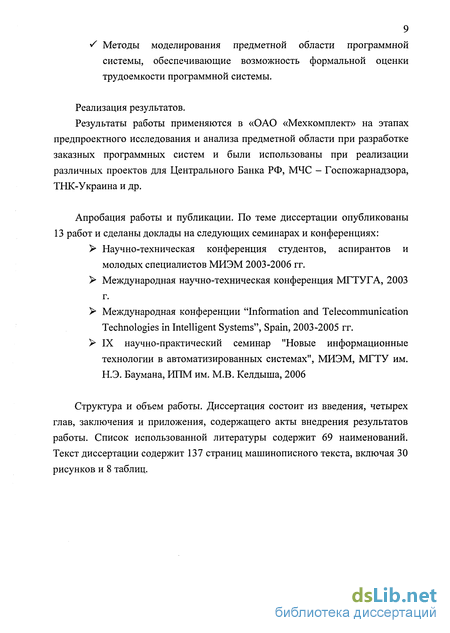 9

✓ Методы моделирования предметной области программной системы, обеспечивающие возможность формальной оценки трудоемкости программной системы.

Реализация результатов.

Результаты работы применяются в «ОАО «Мехкомплект» на этапах предпроектного исследования и анализа предметной области при разработке заказных программных систем и были использованы при реализации различных проектов для Центрального Банка РФ, МЧС – Госпожарнадзора, ТНК-Украина и др.

Апробация работы и публикации. По теме диссертации опубликованы 13 работ и сделаны доклады на следующих семинарах и конференциях:

➢ Научно-техническая конференция студентов, аспирантов и молодых специалистов МИЭМ 2003-2006 гг.

➢ Международная научно-техническая конференция МГТУГА, 2003 г.

➢ Международная конференции "Information and Telecommunication Technologies in Intelligent Systems", Spain, 2003-2005 гг.

➢ IX научно-практический семинар "Новые информационные технологии в автоматизированных системах", МИЭМ, МГТУ им. Н.Э. Баумана, ИПМ им. М.В. Келдыша, 2006

Структура и объем работы. Диссертация состоит из введения, четырех глав, заключения и приложения, содержащего акты внедрения результатов работы. Список использованной литературы содержит 69 наименований. Текст диссертации содержит 137 страниц машинописного текста, включая 30 рисунков и 8 таблиц.

dsLib.net
библиотека диссертаций